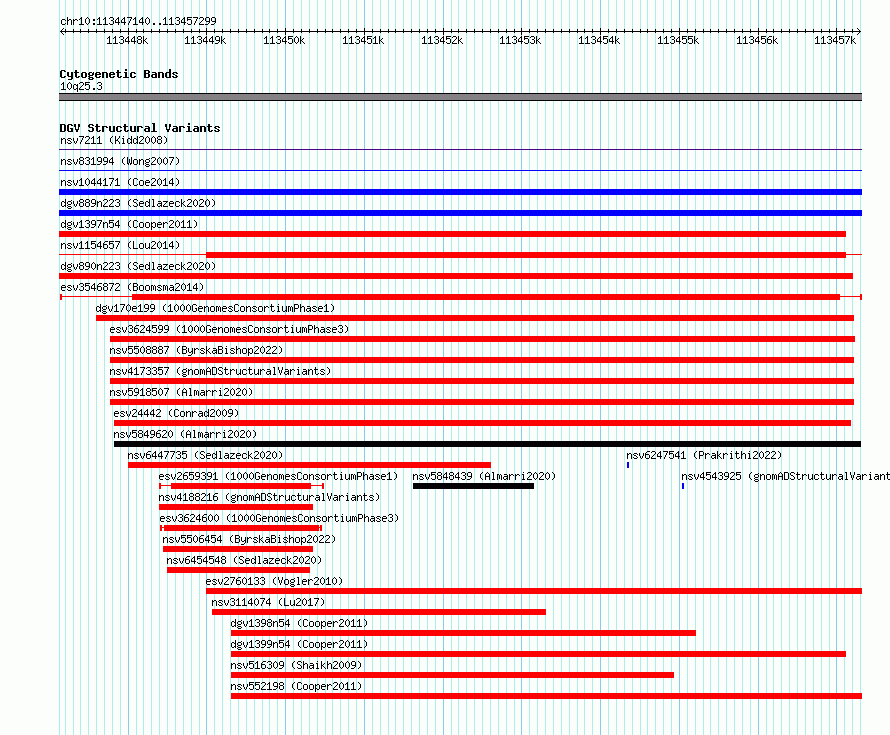 chr10:113447140..113457299

113448k 113449k 113450k 113451k 113452k 113453k 113454k 113455k 113456k 113457k

Cytogenetic Bands
10q25.3

DGV Structural Variants
nsv7211 (Kidd2008)
nsv831994 (Wong2007)
nsv1044171 (Coe2014)
dgv889n223 (Sedlazeck2020)
dgv1397n54 (Cooper2011)
nsv1154657 (Lou2014)
dgv890n223 (Sedlazeck2020)
esv3546872 (Boomsma2014)
dgv170e199 (1000GenomesConsortiumPhase1)
esv3624599 (1000GenomesConsortiumPhase3)
nsv5508887 (ByrskaBishop2022)
nsv4173357 (gnomADStructuralVariants)
nsv5918507 (Almarri2020)
esv24442 (Conrad2009)
nsv5849620 (Almarri2020)
nsv6447735 (Sedlazeck2020)
nsv6247541 (Prakrithi2022)
esv2659391 (1000GenomesConsortiumPhase1)
nsv5848439 (Almarri2020)
nsv4543925 (gnomADStructuralVariant
nsv4188216 (gnomADStructuralVariants)
esv3624600 (1000GenomesConsortiumPhase3)
nsv5506454 (ByrskaBishop2022)
nsv6454548 (Sedlazeck2020)
esv2760133 (Vogler2010)
nsv3114074 (Lu2017)
dgv1398n54 (Cooper2011)
dgv1399n54 (Cooper2011)
nsv516309 (Shaikh2009)
nsv552198 (Cooper2011)